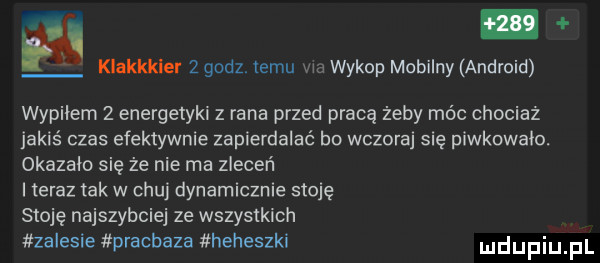 +289 +

Klakkkier 2 godz. temu via Wykop Mobilny (Android)

Wypiłem 2 energetyki z rana przed pracą żeby móc chociaż jakiś czas efektywnie zapierdalać bo wczoraj się piwkowało.
Okazało się że nie ma zleceń
I teraz tak w chuj dynamicznie stoję
Stoję najszybciej ze wszystkich
#zalesie #pracbaza #heheszki

mdupiu.pl